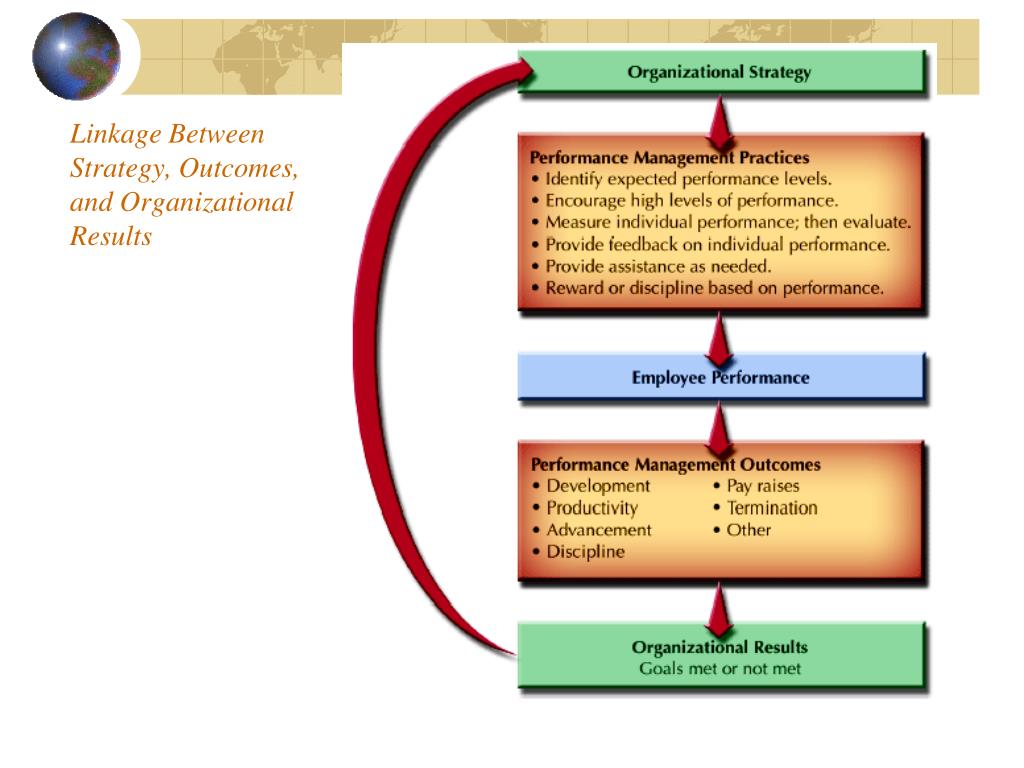 Linkage Between Strategy, Outcomes, and Organizational Results

Organizational Strategy

Performance Management Practices
• Identify expected performance levels.
• Encourage high levels of performance.
• Measure individual performance; then evaluate.
• Provide feedback on individual performance.
• Provide assistance as needed.
• Reward or discipline based on performance.

Employee Performance

Performance Management Outcomes
• Development
• Productivity
• Advancement
• Discipline
• Pay raises
• Termination
• Other

Organizational Results
Goals met or not met